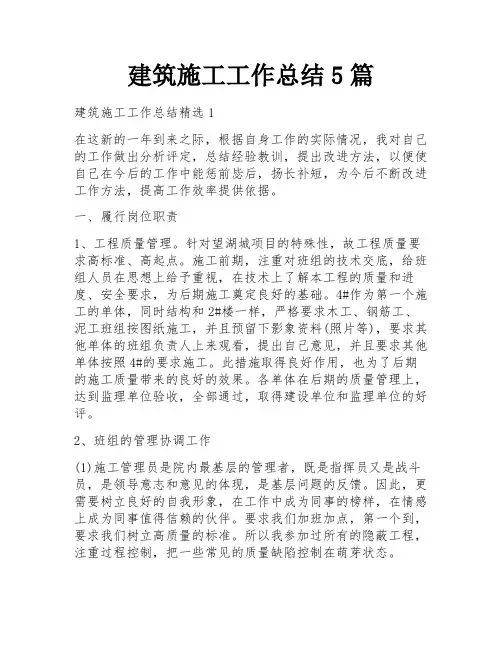 建筑施工工作总结5篇

建筑施工工作总结精选1

在这新的一年到来之际，根据自身工作的实际情况，我对自己的工作做出分析评定，总结经验教训，提出改进方法，以便使自己在今后的工作中能惩前毖后，扬长补短，为今后不断改进工作方法，提高工作效率提供依据。

一、履行岗位职责

1、工程质量管理。针对望湖城项目的特殊性，故工程质量要求高标准、高起点。施工前期，注重对班组的技术交底，给班组人员在思想上给予重视，在技术上了解本工程的质量和进度、安全要求，为后期施工奠定良好的基础。4#作为第一个施工的单体，同时结构和2#楼一样，严格要求木工、钢筋工、泥工班组按图纸施工，并且预留下影象资料(照片等)，要求其他单体的班组负责人上来观看，提出自己意见，并且要求其他单体按照4#的要求施工。此措施取得良好作用，也为了后期的施工质量带来的良好的效果。各单体在后期的质量管理上，达到监理单位验收，全部通过，取得建设单位和监理单位的好评。

2、班组的管理协调工作

(1)施工管理员是院内最基层的管理者，既是指挥员又是战斗员，是领导意志和意见的体现，是基层问题的反馈。因此，更需要树立良好的自我形象，在工作中成为同事的榜样，在情感上成为同事值得信赖的伙伴。要求我们加班加点，第一个到，要求我们树立高质量的标准。所以我参加过所有的隐蔽工程，注重过程控制，把一些常见的质量缺陷控制在萌芽状态。